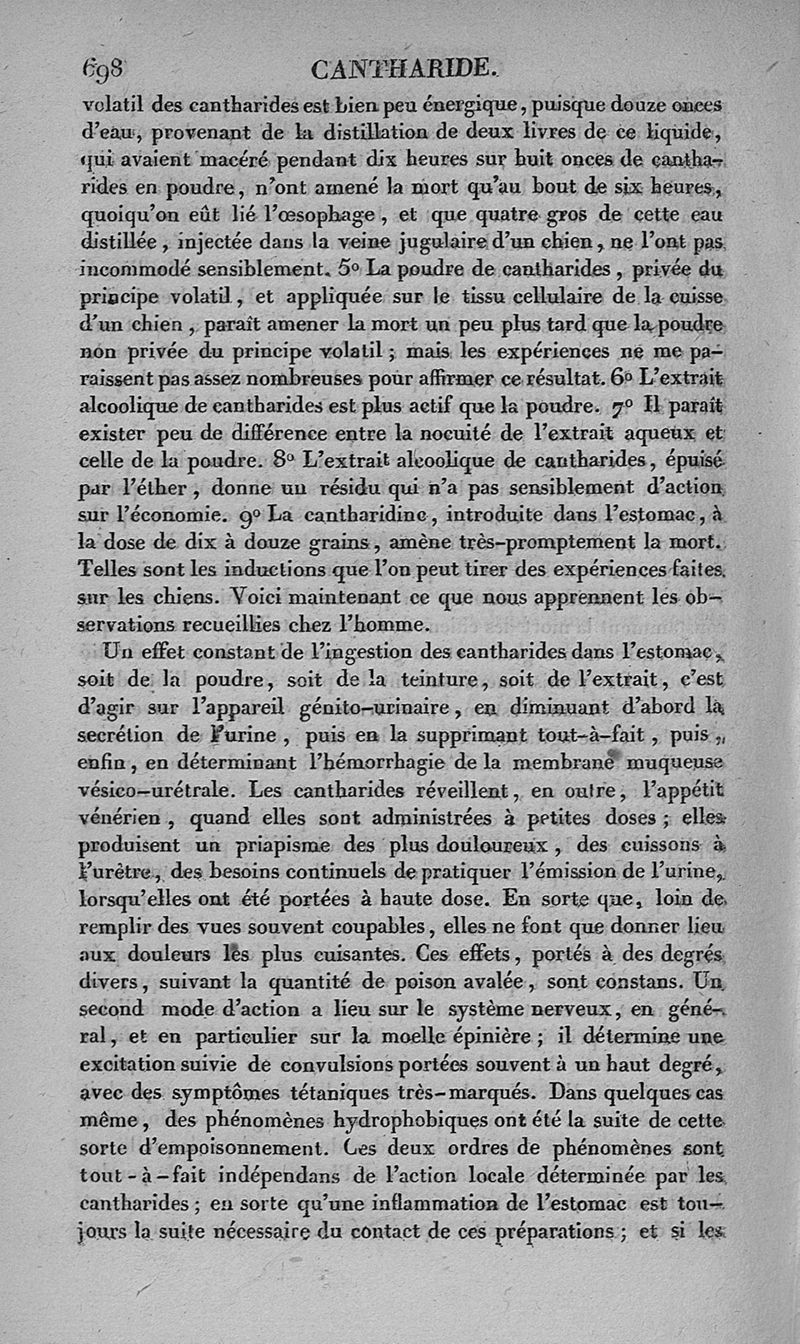 698 CANTHARIDE.

volatil des cantharides est bien peu énergique, puisque douze onces d'eau, provenant de la distillation de deux livres de ce liquide, qui avaient macéré pendant dix heures sur huit onces de cantharides en poudre, n'ont amené la mort qu'au bout de six heures, quoiqu'on eût lié l'œsophage, et que quatre gros de cette eau distillée, injectée dans la veine jugulaire d'un chien, ne l'ont pas incommodé sensiblement. 5° La poudre de cantharides, privée du principe volatil, et appliquée sur le tissu cellulaire de la cuisse d'un chien, paraît amener la mort un peu plus tard que la poudre non privée du principe volatil; mais les expériences ne me paraissent pas assez nombreuses pour affirmer ce résultat. 6° L'extrait alcoolique de cantharides est plus actif que la poudre. 7° Il paraît exister peu de différence entre la nocuité de l'extrait aqueux et celle de la poudre. 8° L'extrait alcoolique de cantharides, épuisé par l'éther, donne un résidu qui n'a pas sensiblement d'action sur l'économie. 9° La cantharidine, introduite dans l'estomac, à la dose de dix à douze grains, amène très-promptement la mort. Telles sont les inductions que l'on peut tirer des expériences faites sur les chiens. Voici maintenant ce que nous apprennent les observations recueillies chez l'homme.

Un effet constant de l'ingestion des cantharides dans l'estomac, soit de la poudre, soit de la teinture, soit de l'extrait, c'est d'agir sur l'appareil génito-urinaire, en diminuant d'abord la secrétion de l'urine, puis en la supprimant tout-à-fait, puis, enfin, en déterminant l'hémorrhagie de la membrane muqueuse vésico-urétrale. Les cantharides réveillent, en outre, l'appétit vénérien, quand elles sont administrées à petites doses; elles produisent un priapisme des plus douloureux, des cuissons à l'urètre, des besoins continuels de pratiquer l'émission de l'urine, lorsqu'elles ont été portées à haute dose. En sorte que, loin de remplir des vues souvent coupables, elles ne font que donner lieu aux douleurs les plus cuisantes. Ces effets, portés à des degrés divers, suivant la quantité de poison avalée, sont constans. Un second mode d'action a lieu sur le système nerveux, en général, et en particulier sur la moelle épinière; il détermine une excitation suivie de convulsions portées souvent à un haut degré, avec des symptômes tétaniques très-marqués. Dans quelques cas même, des phénomènes hydrophobiques ont été la suite de cette sorte d'empoisonnement. Ces deux ordres de phénomènes sont tout-à-fait indépendans de l'action locale déterminée par les cantharides; en sorte qu'une inflammation de l'estomac est toujours la suite nécessaire du contact de ces préparations; et si les